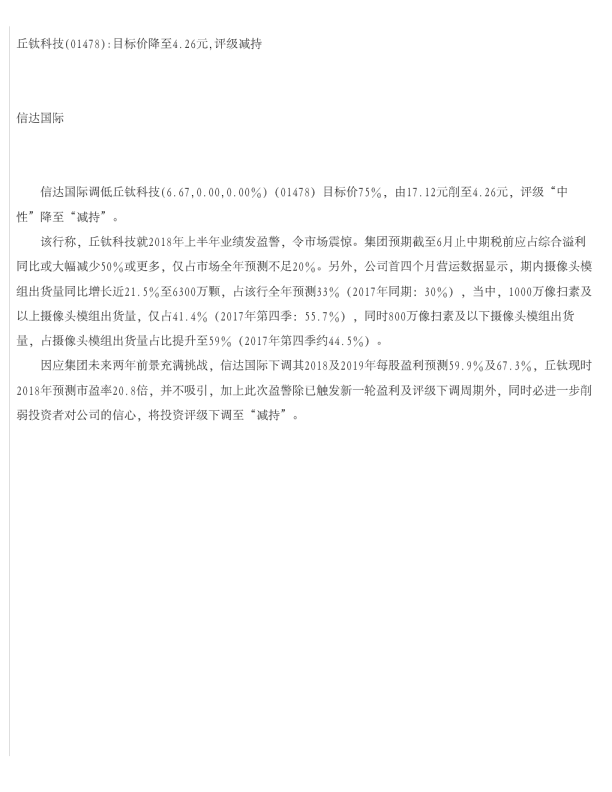 丘钛科技(01478):目标价降至4.26元,评级减持

信达国际

信达国际调低丘钛科技(6.67,0.00,0.00%)(01478)目标价75%，由17.12元削至4.26元，评级“中性”降至“减持”。

该行称，丘钛科技就2018年上半年业绩发盈警，令市场震惊。集团预期截至6月止中期税前应占综合溢利同比或大幅减少50%或更多，仅占市场全年预测不足20%。另外，公司首四个月营运数据显示，期内摄像头模组出货量同比增长近21.5%至6300万颗，占该行全年预测33%（2017年同期：30%），当中，1000万像扫素及以上摄像头模组出货量，仅占41.4%（2017年第四季：55.7%），同时800万像扫素及以下摄像头模组出货量，占摄像头模组出货量占比提升至59%（2017年第四季约44.5%）。

因应集团未来两年前景充满挑战，信达国际下调其2018及2019年每股盈利预测59.9%及67.3%，丘钛现时2018年预测市盈率20.8倍，并不吸引，加上此次盈警除已触发新一轮盈利及评级下调周期外，同时必进一步削弱投资者对公司的信心，将投资评级下调至“减持”。